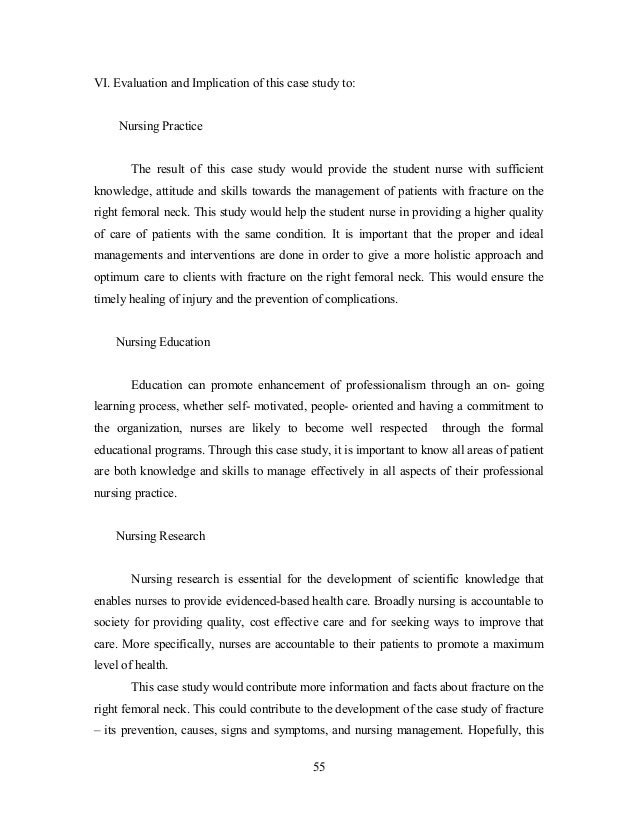 VI. Evaluation and Implication of this case study to:

Nursing Practice

The result of this case study would provide the student nurse with sufficient knowledge, attitude and skills towards the management of patients with fracture on the right femoral neck. This study would help the student nurse in providing a higher quality of care of patients with the same condition. It is important that the proper and ideal managements and interventions are done in order to give a more holistic approach and optimum care to clients with fracture on the right femoral neck. This would ensure the timely healing of injury and the prevention of complications.

Nursing Education

Education can promote enhancement of professionalism through an on- going learning process, whether self- motivated, people- oriented and having a commitment to the organization, nurses are likely to become well respected through the formal educational programs. Through this case study, it is important to know all areas of patient are both knowledge and skills to manage effectively in all aspects of their professional nursing practice.

Nursing Research

Nursing research is essential for the development of scientific knowledge that enables nurses to provide evidenced-based health care. Broadly nursing is accountable to society for providing quality, cost effective care and for seeking ways to improve that care. More specifically, nurses are accountable to their patients to promote a maximum level of health.

This case study would contribute more information and facts about fracture on the right femoral neck. This could contribute to the development of the case study of fracture – its prevention, causes, signs and symptoms, and nursing management. Hopefully, this

55